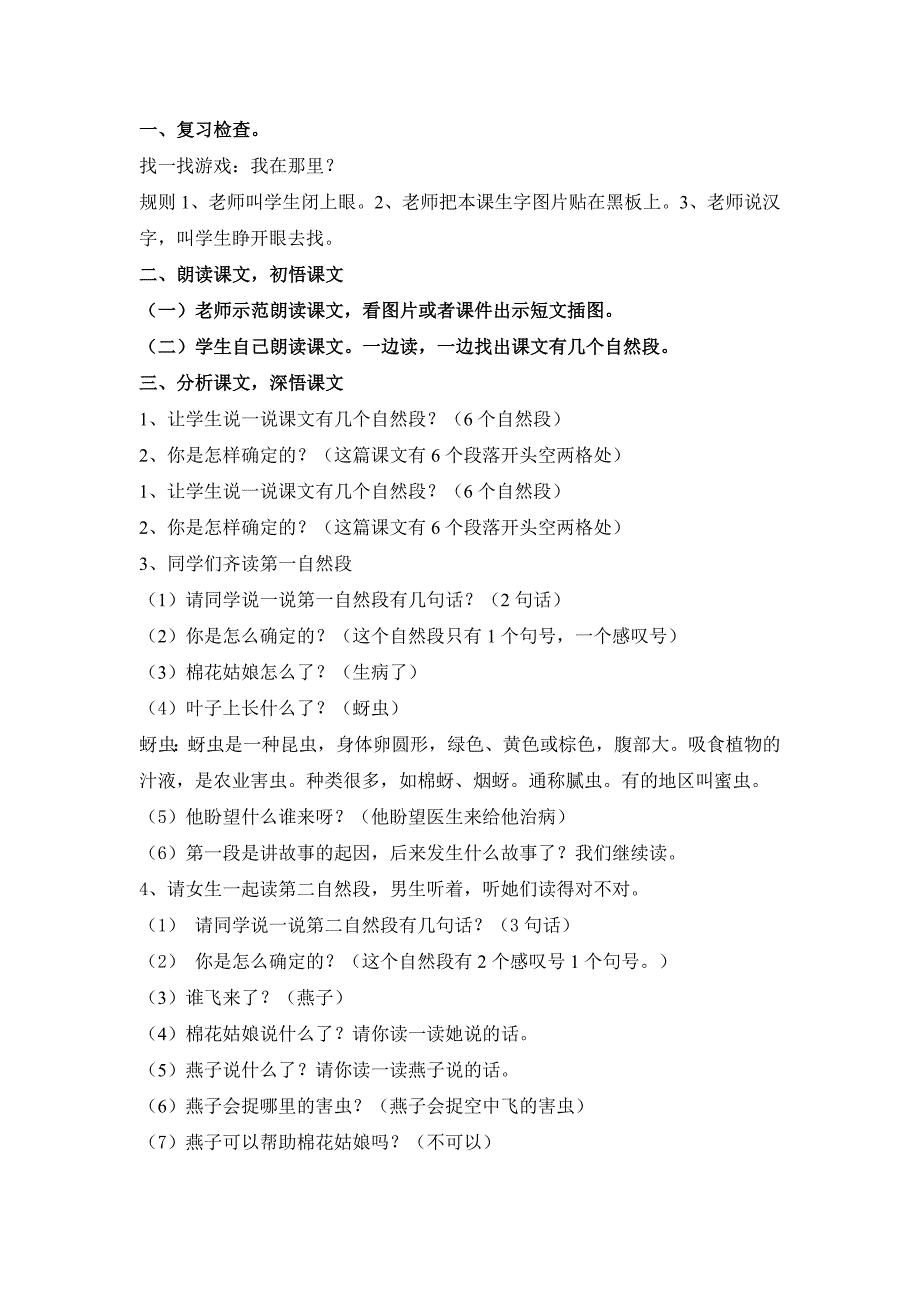 一、复习检查。

找一找游戏：我在那里？

规则 1、老师叫学生闭上眼。2、老师把本课生字图片贴在黑板上。3、老师说汉字，叫学生睁开眼去找。

二、朗读课文，初悟课文

（一）老师示范朗读课文，看图片或者课件出示短文插图。

（二）学生自己朗读课文。一边读，一边找出课文有几个自然段。

三、分析课文，深悟课文

1、让学生说一说课文有几个自然段？（6 个自然段）

2、你是怎样确定的？（这篇课文有 6 个段落开头空两格处）

1、让学生说一说课文有几个自然段？（6 个自然段）

2、你是怎样确定的？（这篇课文有 6 个段落开头空两格处）

3、同学们齐读第一自然段

（1）请同学说一说第一自然段有几句话？（2 句话）

（2）你是怎么确定的？（这个自然段只有 1 个句号，一个感叹号）

（3）棉花姑娘怎么了？（生病了）

（4）叶子上长什么了？（蚜虫）

蚜虫:蚜虫是一种昆虫，身体卵圆形，绿色、黄色或棕色，腹部大。吸食植物的汁液，是农业害虫。种类很多，如棉蚜、烟蚜。通称腻虫。有的地区叫蜜虫。

（5）他盼望什么谁来呀？（他盼望医生来给他治病）

（6）第一段是讲故事的起因，后来发生什么故事了？我们继续读。

4、请女生一起读第二自然段，男生听着，听她们读得对不对。

（1） 请同学说一说第二自然段有几句话？（3 句话）

（2） 你是怎么确定的？（这个自然段有 2 个感叹号 1 个句号。）

（3）谁飞来了？（燕子）

（4）棉花姑娘说什么了？请你读一读她说的话。

（5）燕子说什么了？请你读一读燕子说的话。

（6）燕子会捉哪里的害虫？（燕子会捉空中飞的害虫）

（7）燕子可以帮助棉花姑娘吗？（不可以）